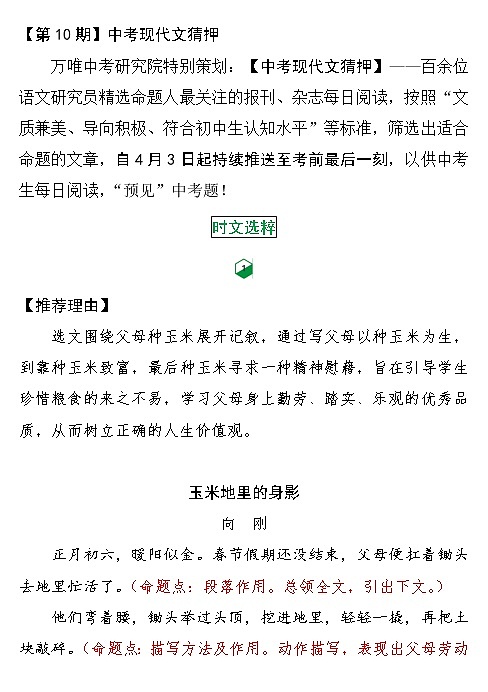 【第 10 期】中考现代文猜押

万唯中考研究院特别策划：【中考现代文猜押】——百余位语文研究员精选命题人最关注的报刊、杂志每日阅读，按照“文质兼美、导向积极、符合初中生认知水平”等标准，筛选出适合命题的文章，自 4 月 3 日起持续推送至考前最后一刻，以供中考生每日阅读，“预见”中考题！

时文选粹

1

【推荐理由】

选文围绕父母种玉米展开记叙，通过写父母以种玉米为生，到靠种玉米致富，最后种玉米寻求一种精神慰藉，旨在引导学生珍惜粮食的来之不易，学习父母身上勤劳、踏实、乐观的优秀品质，从而树立正确的人生价值观。

玉米地里的身影

向 刚

正月初六，暖阳似金。春节假期还没结束，父母便扛着锄头去地里忙活了。（命题点：段落作用。总领全文，引出下文。）

他们弯着腰，锄头举过头顶，挖进地里，轻轻一撬，再把土块敲碎。（命题点：描写方法及作用。动作描写，表现出父母劳动